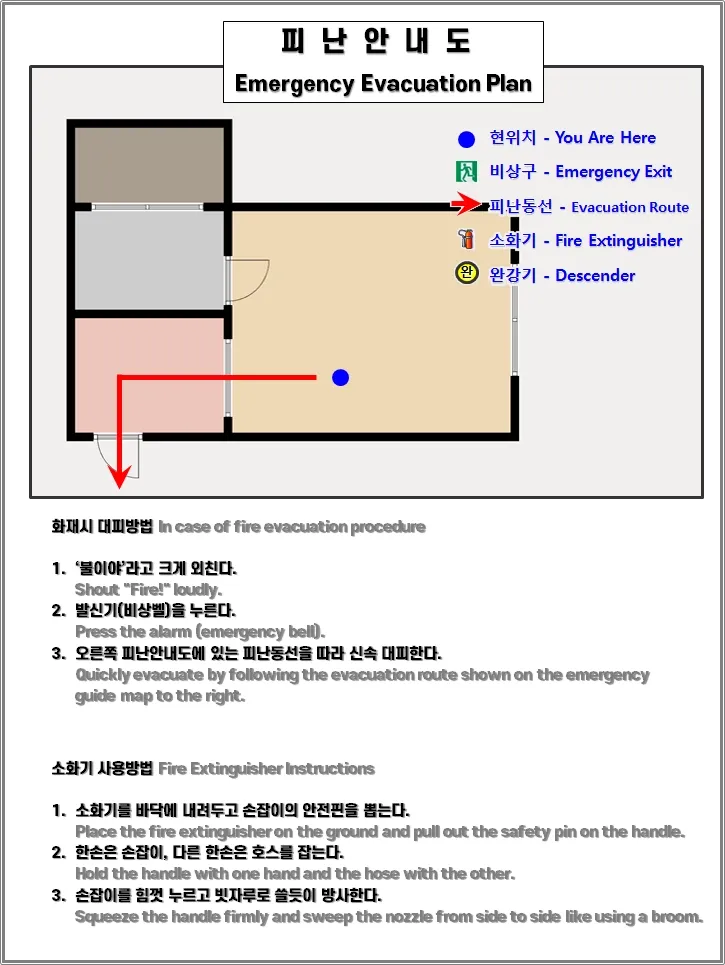 피 난 안 내 도
Emergency Evacuation Plan

현위치 - You Are Here
비상구 - Emergency Exit
피난동선 - Evacuation Route
소화기 - Fire Extinguisher
완 완강기 - Descender

화재시 대피방법 In case of fire evacuation procedure

1. '불이야'라고 크게 외친다.
Shout "Fire!" loudly.
2. 발신기(비상벨)을 누른다.
Press the alarm (emergency bell).
3. 오른쪽 피난안내도에 있는 피난동선을 따라 신속 대피한다.
Quickly evacuate by following the evacuation route shown on the emergency guide map to the right.

소화기 사용방법 Fire Extinguisher Instructions

1. 소화기를 바닥에 내려두고 손잡이의 안전핀을 뽑는다.
Place the fire extinguisher on the ground and pull out the safety pin on the handle.
2. 한손은 손잡이, 다른 한손은 호스를 잡는다.
Hold the handle with one hand and the hose with the other.
3. 손잡이를 힘껏 누르고 빗자루로 쓸듯이 방사한다.
Squeeze the handle firmly and sweep the nozzle from side to side like using a broom.